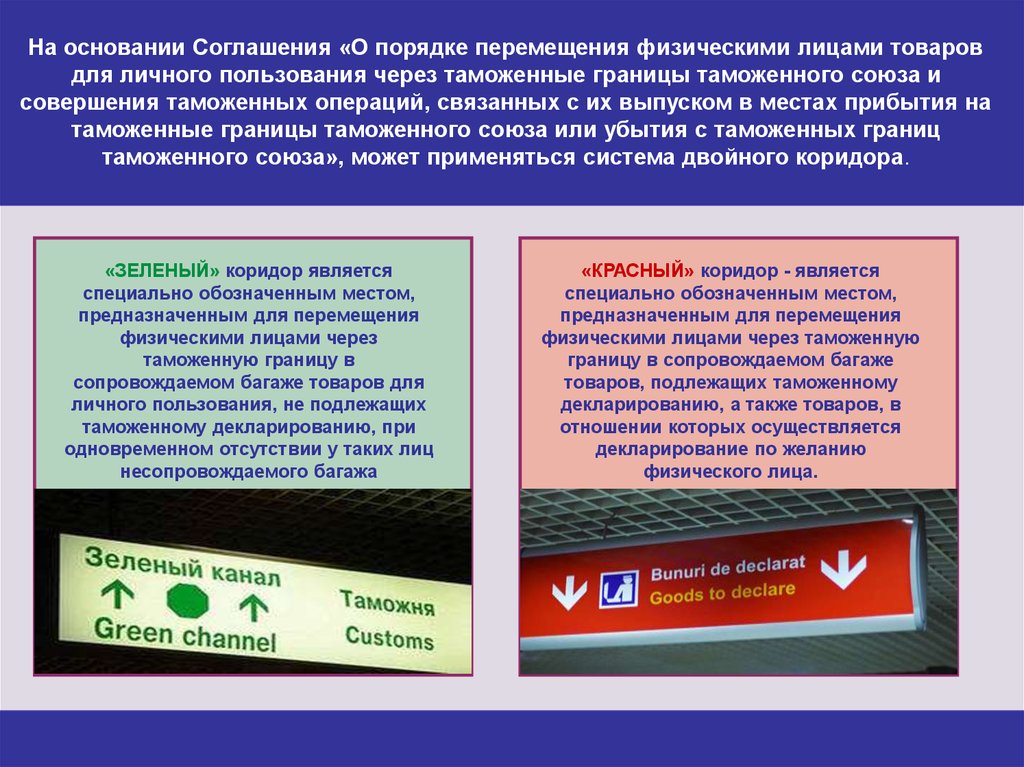 На основании Соглашения «О порядке перемещения физическими лицами товаров для личного пользования через таможенные границы таможенного союза и совершения таможенных операций, связанных с их выпуском в местах прибытия на таможенные границы таможенного союза или убытия с таможенных границ таможенного союза», может применяться система двойного коридора.

«ЗЕЛЕНЫЙ» коридор является специально обозначенным местом, предназначенным для перемещения физическими лицами через таможенную границу в сопровождаемом багаже товаров для личного пользования, не подлежащих таможенному декларированию, при одновременном отсутствии у таких лиц несопровождаемого багажа

Зеленый канал
Green channel
Таможня
Customs

«КРАСНЫЙ» коридор - является специально обозначенным местом, предназначенным для перемещения физическими лицами через таможенную границу в сопровождаемом багаже товаров, подлежащих таможенному декларированию, а также товаров, в отношении которых осуществляется декларирование по желанию физического лица.

Bunuri de declarat
Goods to declare